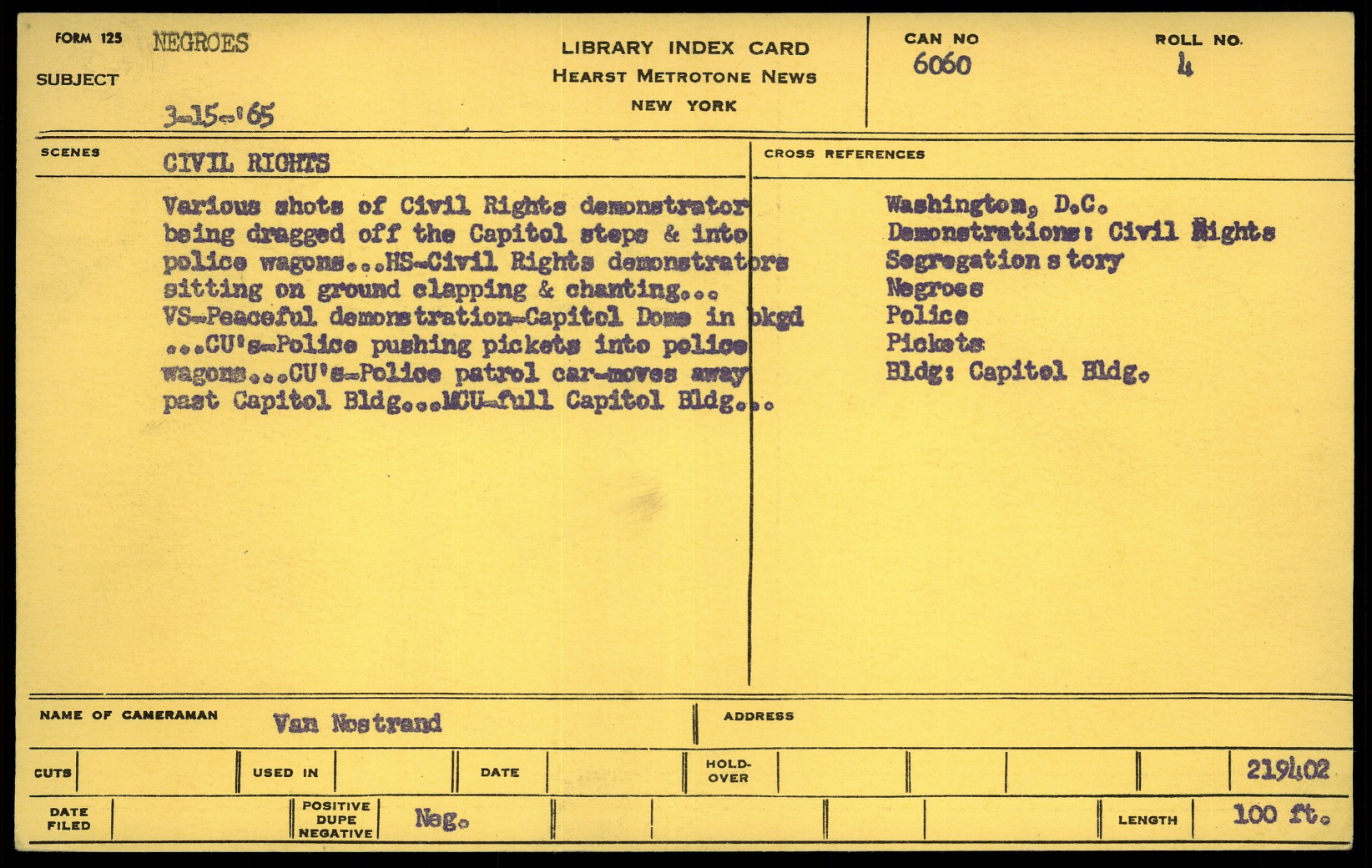 FORM 125 NEGROES

SUBJECT

3-15-'65

LIBRARY INDEX CARD
HEARST METROTONE NEWS
NEW YORK

CAN NO
6060

ROLL NO.
4

SCENES

CIVIL RIGHTS

Various shots of Civil Rights demonstrator being dragged off the Capitol steps & into police wagons...HS-Civil Rights demonstrators sitting on ground clapping & chanting... VS-Peaceful demonstration-Capitol Dome in bkgd ...CU's-Police pushing pickets into police wagons...CU's-Police patrol car-moves away past Capitol Bldg...MCU-full Capitol Bldg...

CROSS REFERENCES

Washington, D.C.
Demonstrations: Civil Rights
Segregation story
Negroes
Police
Pickets
Bldg: Capitol Bldg.

NAME OF CAMERAMAN Van Nostrand

ADDRESS

CUTS

USED IN

DATE

HOLD-OVER

219402

DATE FILED

POSITIVE DUPE NEGATIVE Neg.

LENGTH 100 ft.